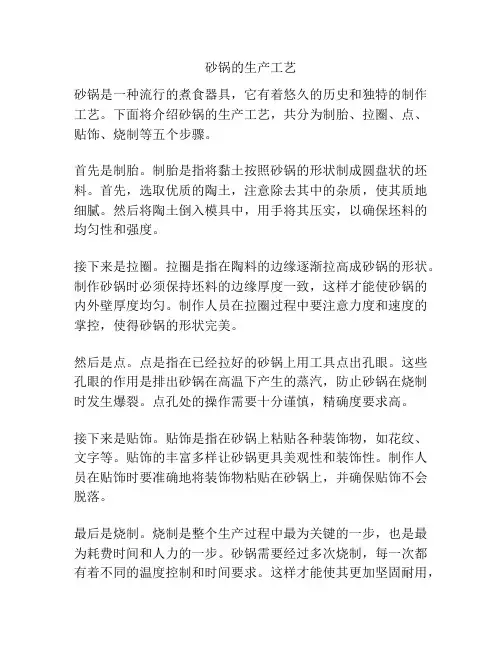 砂锅的生产工艺

砂锅是一种流行的煮食器具，它有着悠久的历史和独特的制作工艺。下面将介绍砂锅的生产工艺，共分为制胎、拉圈、点、贴饰、烧制等五个步骤。

首先是制胎。制胎是指将黏土按照砂锅的形状制成圆盘状的坯料。首先，选取优质的陶土，注意除去其中的杂质，使其质地细腻。然后将陶土倒入模具中，用手将其压实，以确保坯料的均匀性和强度。

接下来是拉圈。拉圈是指在陶料的边缘逐渐拉高成砂锅的形状。制作砂锅时必须保持坯料的边缘厚度一致，这样才能使砂锅的内外壁厚度均匀。制作人员在拉圈过程中要注意力度和速度的掌控，使得砂锅的形状完美。

然后是点。点是指在已经拉好的砂锅上用工具点出孔眼。这些孔眼的作用是排出砂锅在高温下产生的蒸汽，防止砂锅在烧制时发生爆裂。点孔处的操作需要十分谨慎，精确度要求高。

接下来是贴饰。贴饰是指在砂锅上粘贴各种装饰物，如花纹、文字等。贴饰的丰富多样让砂锅更具美观性和装饰性。制作人员在贴饰时要准确地将装饰物粘贴在砂锅上，并确保贴饰不会脱落。

最后是烧制。烧制是整个生产过程中最为关键的一步，也是最为耗费时间和人力的一步。砂锅需要经过多次烧制，每一次都有着不同的温度控制和时间要求。这样才能使其更加坚固耐用，